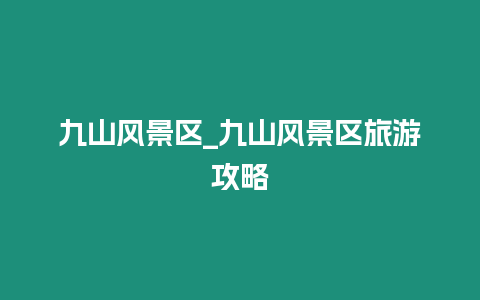 九山风景区_九山风景区旅游攻略